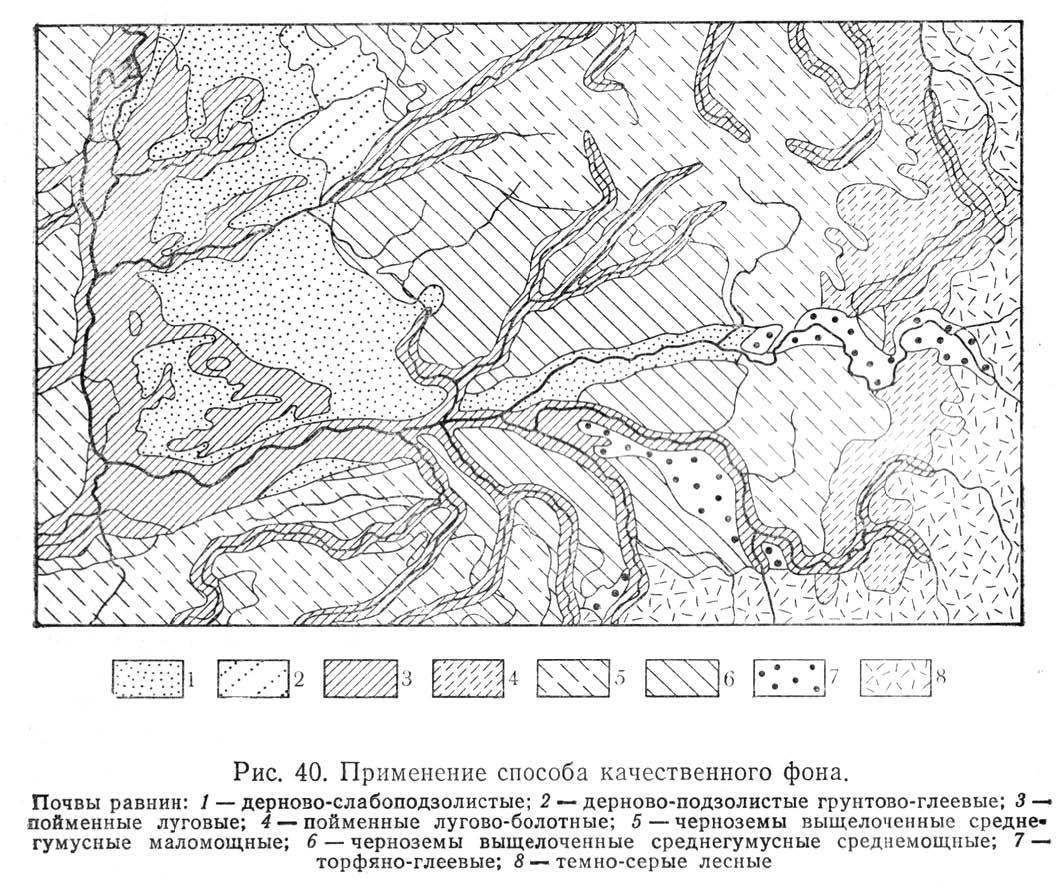 1 2 3 4 5 6 7 8

Рис. 40. Применение способа качественного фона.

Почвы равнин: 1 — дерново-слабоподзолистые; 2 — дерново-подзолистые грунтово-глеевые; 3 — пойменные луговые; 4 — пойменные лугово-болотные; 5 — черноземы выщелоченные среднегумусные маломощные; 6 — черноземы выщелоченные среднегумусные среднемощные; 7 — торфяно-глеевые; 8 — темно-серые лесные